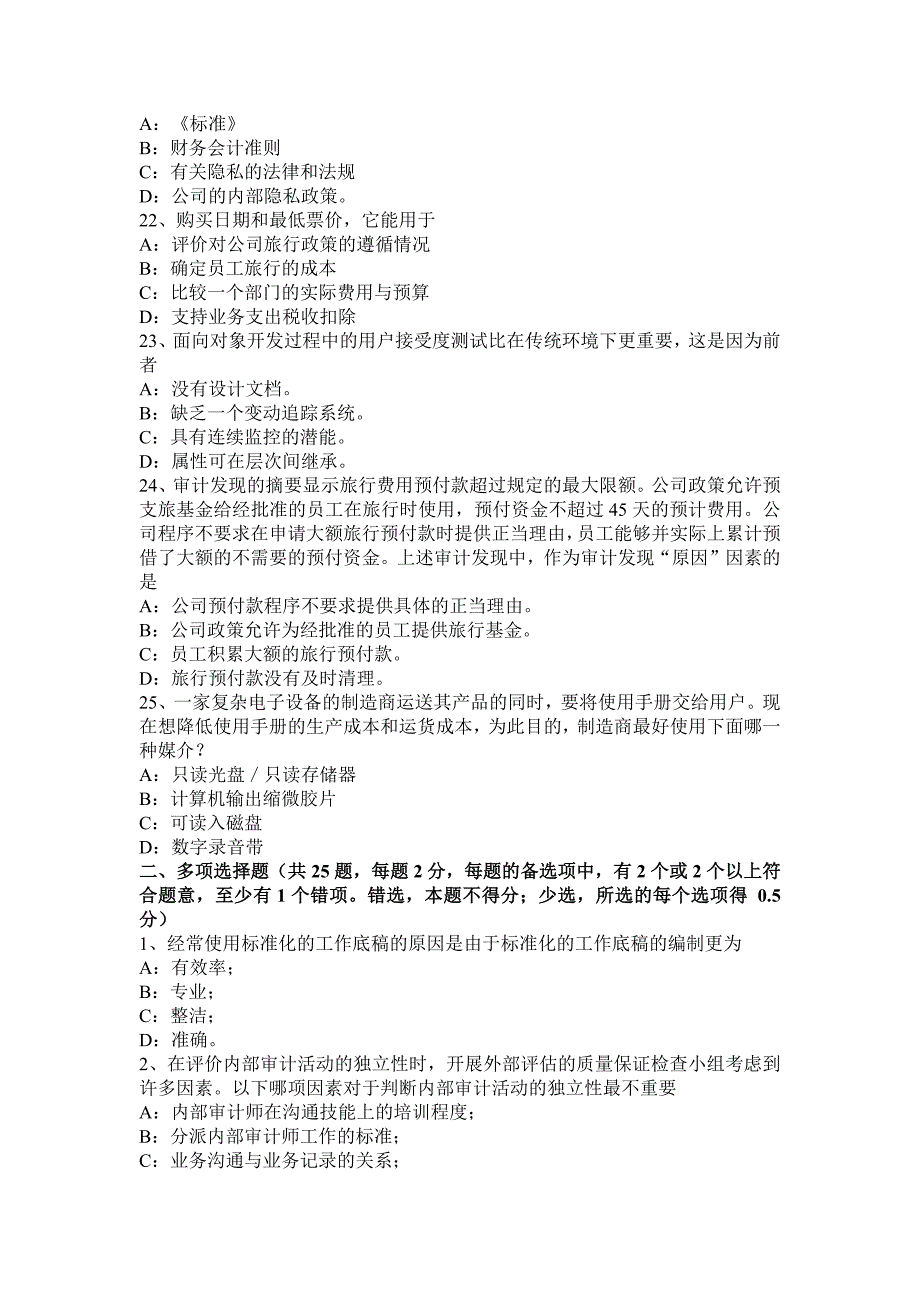 A：《标准》
B：财务会计准则
C：有关隐私的法律和法规
D：公司的内部隐私政策。
22、购买日期和最低票价，它能用于
A：评价对公司旅行政策的遵循情况
B：确定员工旅行的成本
C：比较一个部门的实际费用与预算
D：支持业务支出税收扣除
23、面向对象开发过程中的用户接受度测试比在传统环境下更重要，这是因为前者
A：没有设计文档。
B：缺乏一个变动追踪系统。
C：具有连续监控的潜能。
D：属性可在层次间继承。
24、审计发现的摘要显示旅行费用预付款超过规定的最大限额。公司政策允许预支旅基金给经批准的员工在旅行时使用，预付资金不超过 45 天的预计费用。公司程序不要求在申请大额旅行预付款时提供正当理由，员工能够并实际上累计预借了大额的不需要的预付资金。上述审计发现中，作为审计发现“原因”因素的是
A：公司预付款程序不要求提供具体的正当理由。
B：公司政策允许为经批准的员工提供旅行基金。
C：员工积累大额的旅行预付款。
D：旅行预付款没有及时清理。
25、一家复杂电子设备的制造商运送其产品的同时，要将使用手册交给用户。现在想降低使用手册的生产成本和运货成本，为此目的，制造商最好使用下面哪一种媒介？
A：只读光盘／只读存储器
B：计算机输出缩微胶片
C：可读入磁盘
D：数字录音带
二、多项选择题（共 25 题，每题 2 分，每题的备选项中，有 2 个或 2 个以上符合题意，至少有 1 个错项。错选，本题不得分；少选，所选的每个选项得 0.5 分）
1、经常使用标准化的工作底稿的原因是由于标准化的工作底稿的编制更为
A：有效率；
B：专业；
C：整洁；
D：准确。
2、在评价内部审计活动的独立性时，开展外部评估的质量保证检查小组考虑到许多因素。以下哪项因素对于判断内部审计活动的独立性最不重要
A：内部审计师在沟通技能上的培训程度；
B：分派内部审计师工作的标准；
C：业务沟通与业务记录的关系；